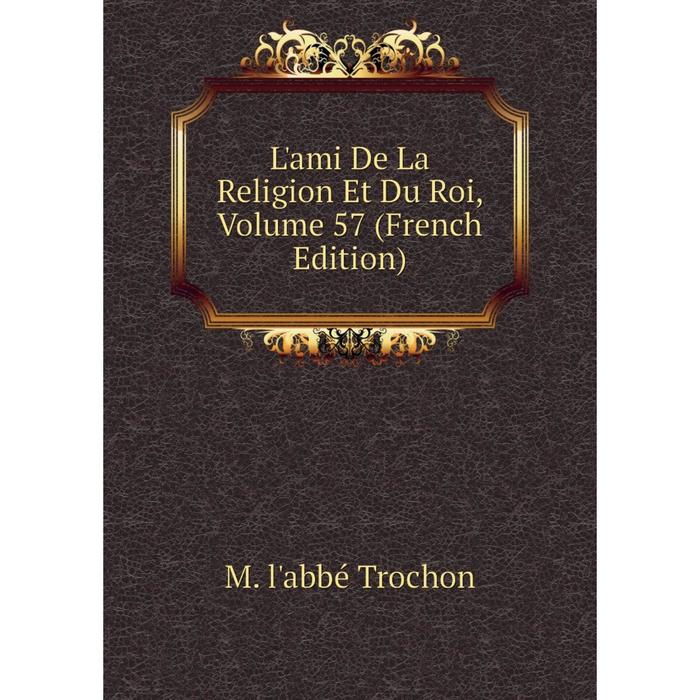 L'ami De La Religion Et Du Roi, Volume 57 (French Edition)

M. l'abbé Trochon